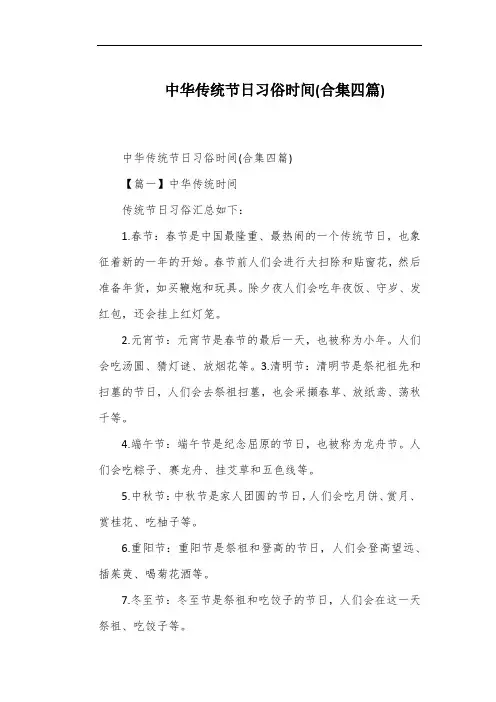 中华传统节日习俗时间(合集四篇)

中华传统节日习俗时间(合集四篇)

【篇一】中华传统时间

传统节日习俗汇总如下：

1.春节：春节是中国最隆重、最热闹的一个传统节日，也象征着新的一年的开始。春节前人们会进行大扫除和贴窗花，然后准备年货，如买鞭炮和玩具。除夕夜人们会吃年夜饭、守岁、发红包，还会挂上红灯笼。

2.元宵节：元宵节是春节的最后一天，也被称为小年。人们会吃汤圆、猜灯谜、放烟花等。3.清明节：清明节是祭祀祖先和扫墓的节日，人们会去祭祖扫墓，也会采撷春草、放纸鸢、荡秋千等。

4.端午节：端午节是纪念屈原的节日，也被称为龙舟节。人们会吃粽子、赛龙舟、挂艾草和五色线等。

5.中秋节：中秋节是家人团圆的节日，人们会吃月饼、赏月、赏桂花、吃柚子等。

6.重阳节：重阳节是祭祖和登高的节日，人们会登高望远、插茱萸、喝菊花酒等。

7.冬至节：冬至节是祭祖和吃饺子的节日，人们会在这一天祭祖、吃饺子等。